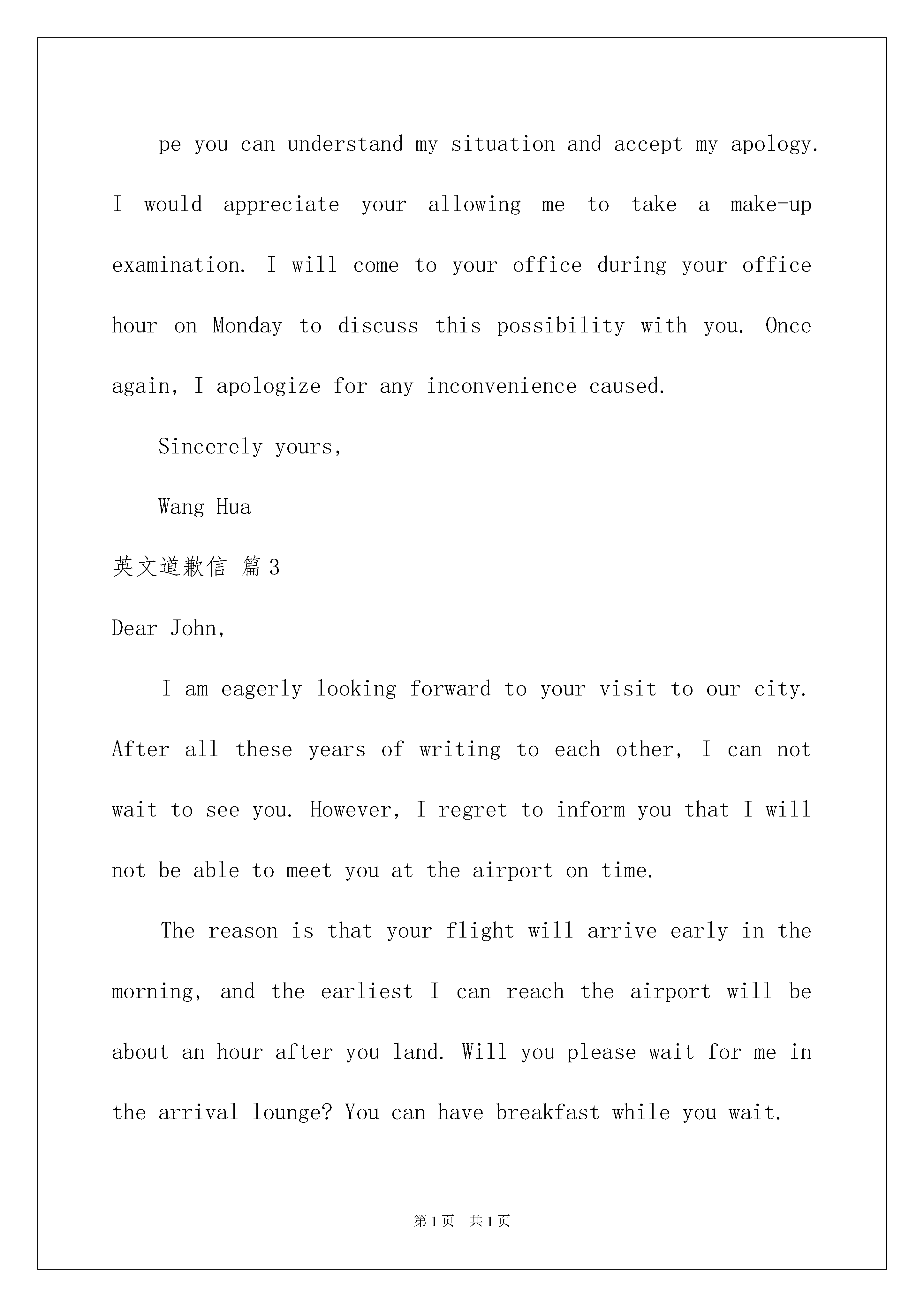 pe you can understand my situation and accept my apology. I would appreciate your allowing me to take a make-up examination. I will come to your office during your office hour on Monday to discuss this possibility with you. Once again, I apologize for any inconvenience caused.

Sincerely yours,

Wang Hua

英文道歉信 篇3

Dear John,

I am eagerly looking forward to your visit to our city. After all these years of writing to each other, I can not wait to see you. However, I regret to inform you that I will not be able to meet you at the airport on time.

The reason is that your flight will arrive early in the morning, and the earliest I can reach the airport will be about an hour after you land. Will you please wait for me in the arrival lounge? You can have breakfast while you wait.

第1页 共1页